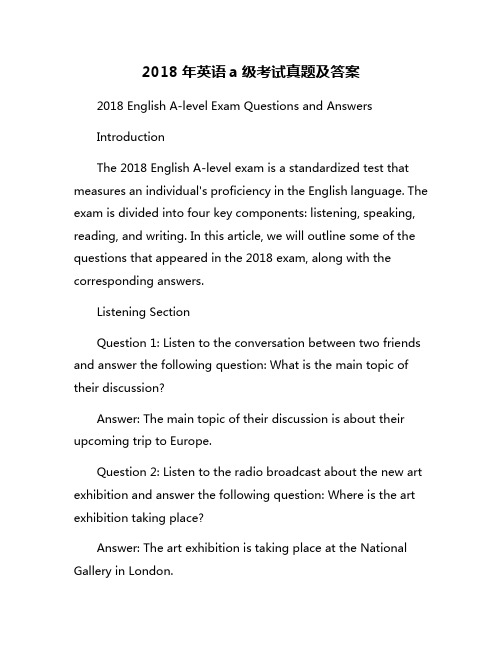 2018 年英语 a 级考试真题及答案

2018 English A-level Exam Questions and Answers

Introduction

The 2018 English A-level exam is a standardized test that measures an individual's proficiency in the English language. The exam is divided into four key components: listening, speaking, reading, and writing. In this article, we will outline some of the questions that appeared in the 2018 exam, along with the corresponding answers.

Listening Section

Question 1: Listen to the conversation between two friends and answer the following question: What is the main topic of their discussion?

Answer: The main topic of their discussion is about their upcoming trip to Europe.

Question 2: Listen to the radio broadcast about the new art exhibition and answer the following question: Where is the art exhibition taking place?

Answer: The art exhibition is taking place at the National Gallery in London.